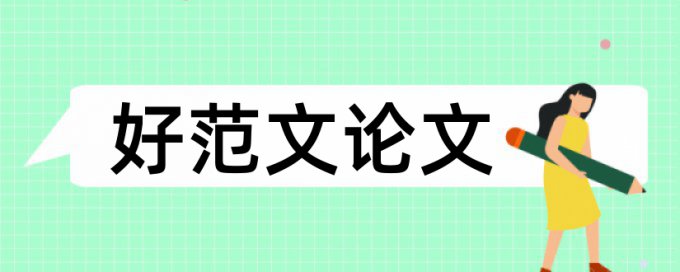 好范文论文